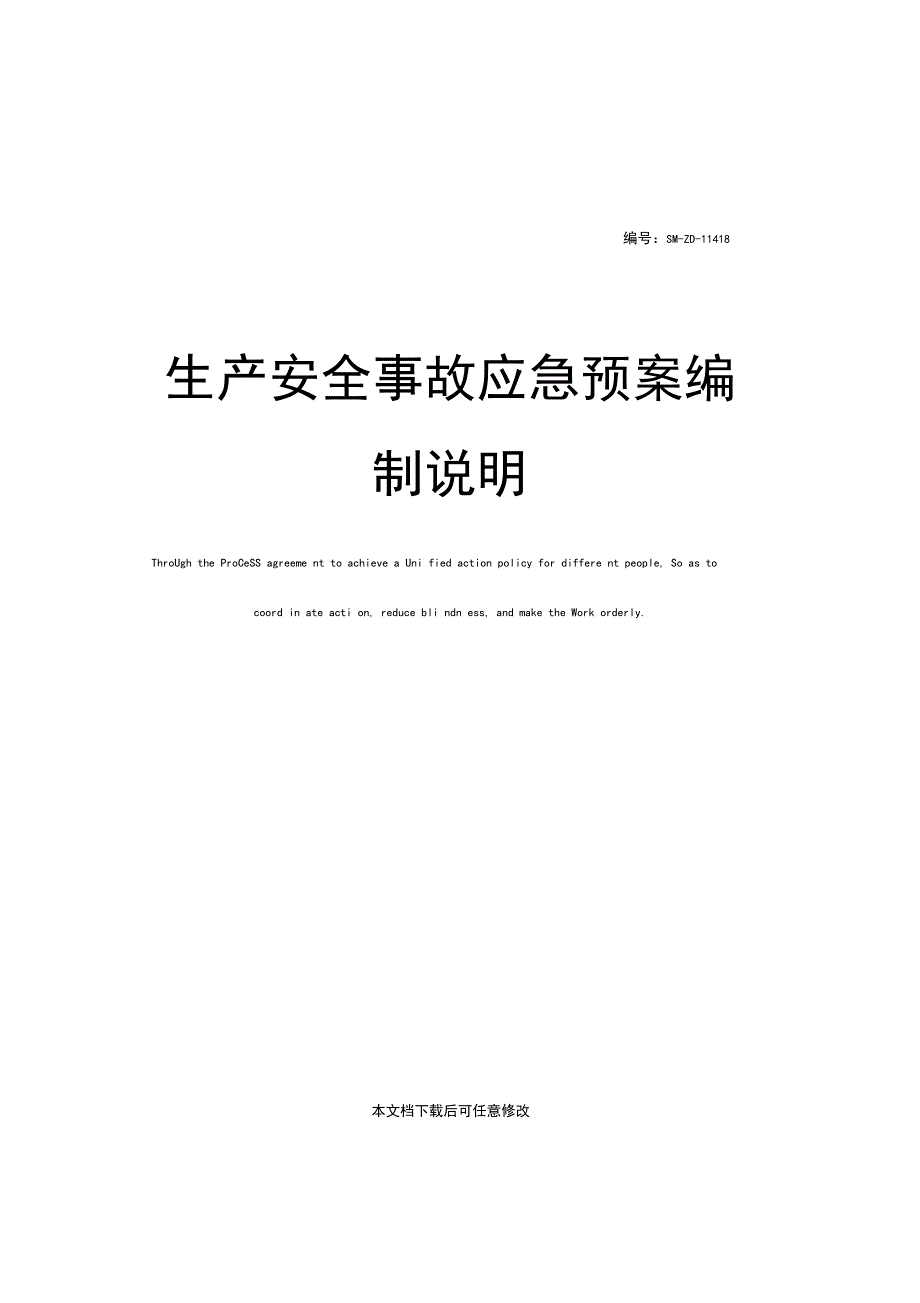 编号：SM-ZD-11418

生产安全事故应急预案编制说明

ThroUgh the ProCeSS agreeme nt to achieve a Uni fied action policy for differe nt people, So as to coord in ate acti on, reduce bli ndn ess, and make the Work orderly.

本文档下载后可任意修改